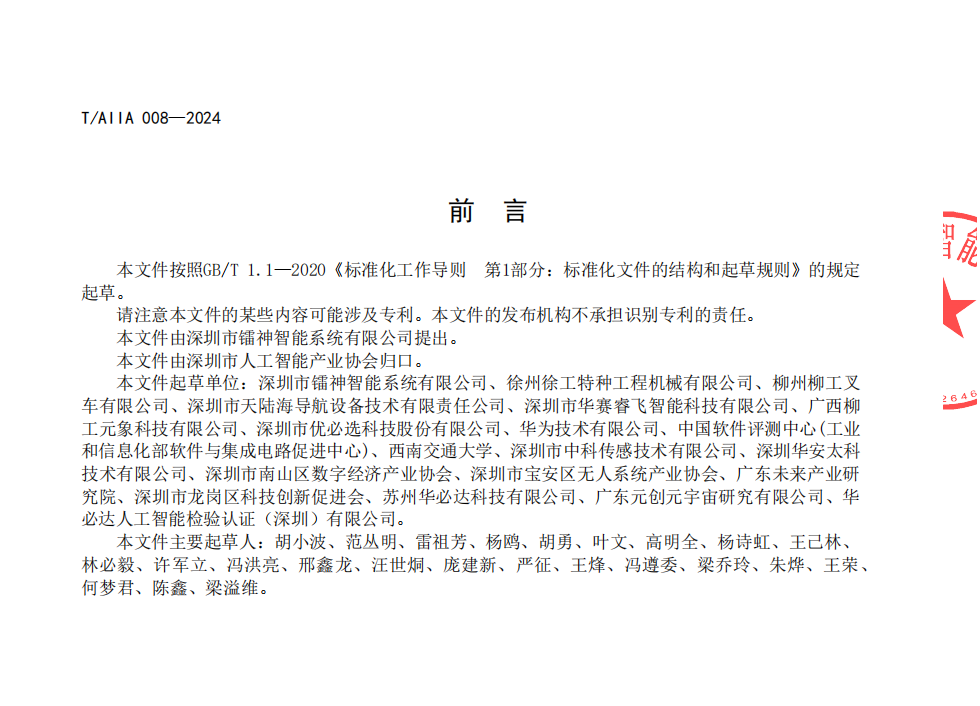 T/AIIA 008—2024

前　言

本文件按照GB/T 1.1—2020《标准化工作导则　第1部分：标准化文件的结构和起草规则》的规定起草。

请注意本文件的某些内容可能涉及专利。本文件的发布机构不承担识别专利的责任。

本文件由深圳市镭神智能系统有限公司提出。

本文件由深圳市人工智能产业协会归口。

本文件起草单位：深圳市镭神智能系统有限公司、徐州徐工特种工程机械有限公司、柳州柳工叉车有限公司、深圳市天陆海导航设备技术有限责任公司、深圳市华赛睿飞智能科技有限公司、广西柳工元象科技有限公司、深圳市优必选科技股份有限公司、华为技术有限公司、中国软件评测中心（工业和信息化部软件与集成电路促进中心）、西南交通大学、深圳市中科传感技术有限公司、深圳华安太科技术有限公司、深圳市南山区数字经济产业协会、深圳市宝安区无人系统产业协会、广东未来产业研究院、深圳市龙岗区科技创新促进会、苏州华必达科技有限公司、广东元创元宇宙研究有限公司、华必达人工智能检验认证（深圳）有限公司。

本文件主要起草人：胡小波、范丛明、雷祖芳、杨鸥、胡勇、叶文、高明全、杨诗虹、王己林、林必毅、许军立、冯洪亮、邢鑫龙、汪世炯、庞建新、严征、王烽、冯遵委、梁乔玲、朱烨、王荣、何梦君、陈鑫、梁溢维。

智能

2646